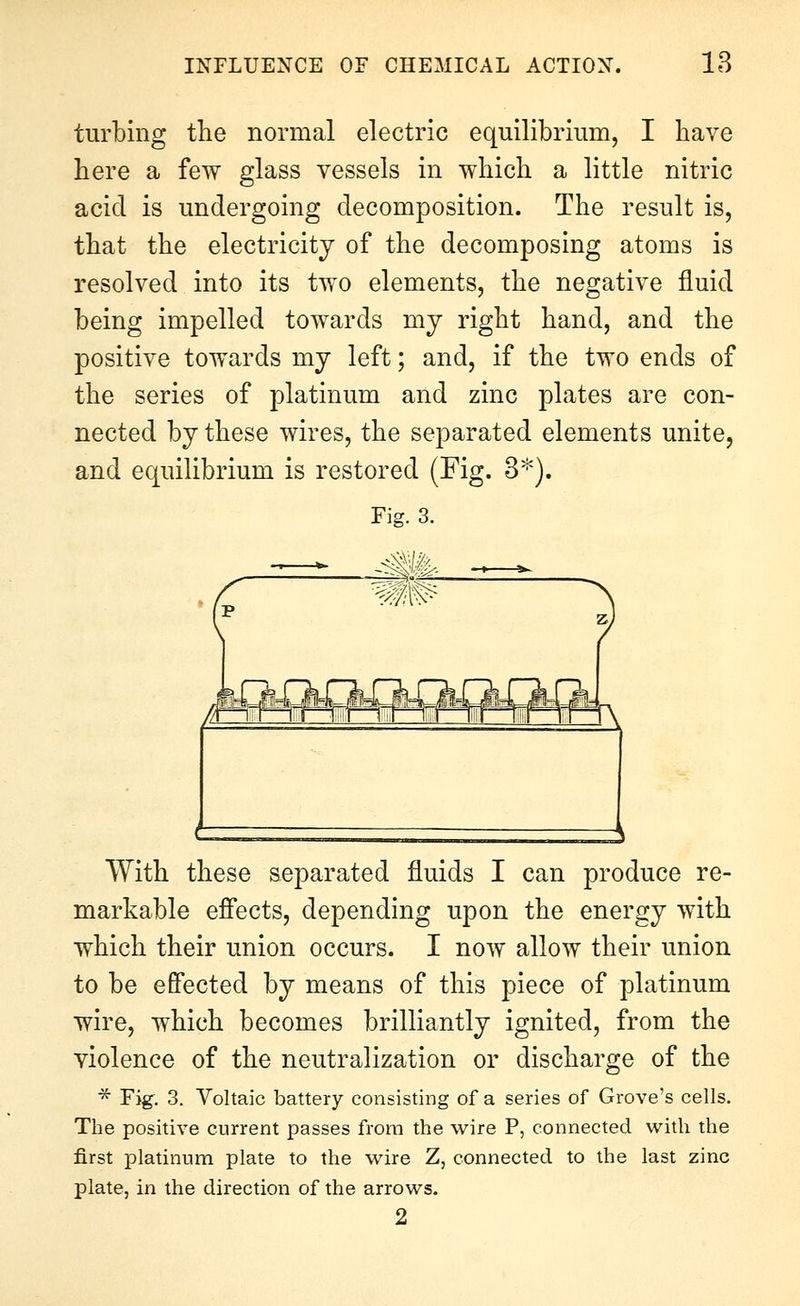 INFLUENCE OF CHEMICAL ACTION. 13

turbing the normal electric equilibrium, I have here a few glass vessels in which a little nitric acid is undergoing decomposition. The result is, that the electricity of the decomposing atoms is resolved into its two elements, the negative fluid being impelled towards my right hand, and the positive towards my left; and, if the two ends of the series of platinum and zinc plates are connected by these wires, the separated elements unite, and equilibrium is restored (Fig. 3*).

Fig. 3.

P

Z

With these separated fluids I can produce remarkable effects, depending upon the energy with which their union occurs. I now allow their union to be effected by means of this piece of platinum wire, which becomes brilliantly ignited, from the violence of the neutralization or discharge of the

* Fig. 3. Voltaic battery consisting of a series of Grove's cells. The positive current passes from the wire P, connected with the first platinum plate to the wire Z, connected to the last zinc plate, in the direction of the arrows.

2